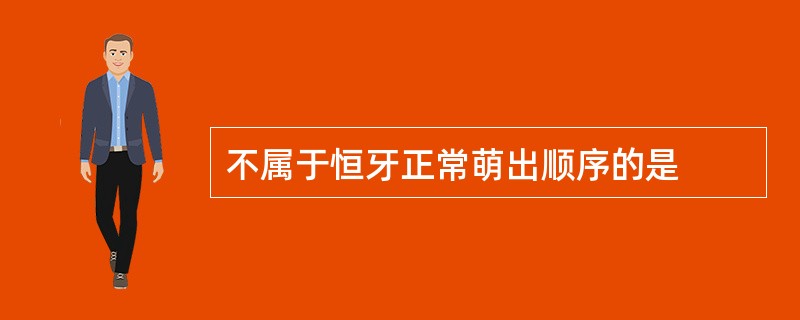 不属于恒牙正常萌出顺序的是